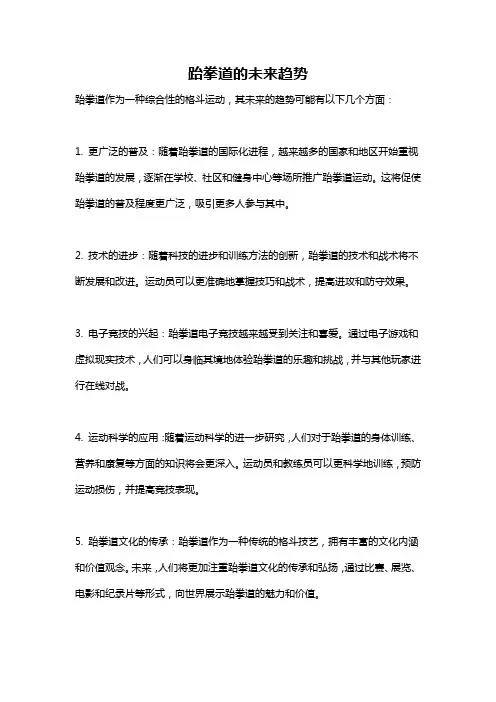 跆拳道的未来趋势

跆拳道作为一种综合性的格斗运动，其未来的趋势可能有以下几个方面：

1. 更广泛的普及：随着跆拳道的国际化进程，越来越多的国家和地区开始重视跆拳道的发展，逐渐在学校、社区和健身中心等场所推广跆拳道运动。这将促使跆拳道的普及程度更广泛，吸引更多人参与其中。

2. 技术的进步：随着科技的进步和训练方法的创新，跆拳道的技术和战术将不断发展和改进。运动员可以更准确地掌握技巧和战术，提高进攻和防守效果。

3. 电子竞技的兴起：跆拳道电子竞技越来越受到关注和喜爱。通过电子游戏和虚拟现实技术，人们可以身临其境地体验跆拳道的乐趣和挑战，并与其他玩家进行在线对战。

4. 运动科学的应用：随着运动科学的进一步研究，人们对于跆拳道的身体训练、营养和康复等方面的知识将会更深入。运动员和教练员可以更科学地训练，预防运动损伤，并提高竞技表现。

5. 跆拳道文化的传承：跆拳道作为一种传统的格斗技艺，拥有丰富的文化内涵和价值观念。未来，人们将更加注重跆拳道文化的传承和弘扬，通过比赛、展览、电影和纪录片等形式，向世界展示跆拳道的魅力和价值。